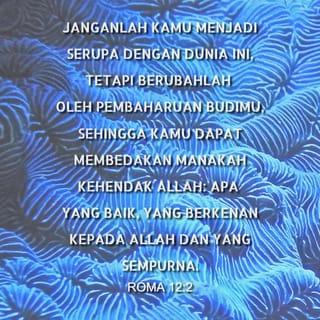 JANGANLAH KAMU MENJADI SERUPA DENGAN DUNIA INI, TETAPI BERUBAHLAH OLEH PEMBAHARUAN BUDIMU, SEHINGGA KAMU DAPAT MEMBEDAKAN MANAKAH KEHENDAK ALLAH: APA YANG BAIK, YANG BERKENAN KEPADA ALLAH DAN YANG SEMPURNA.

ROMA 12:2